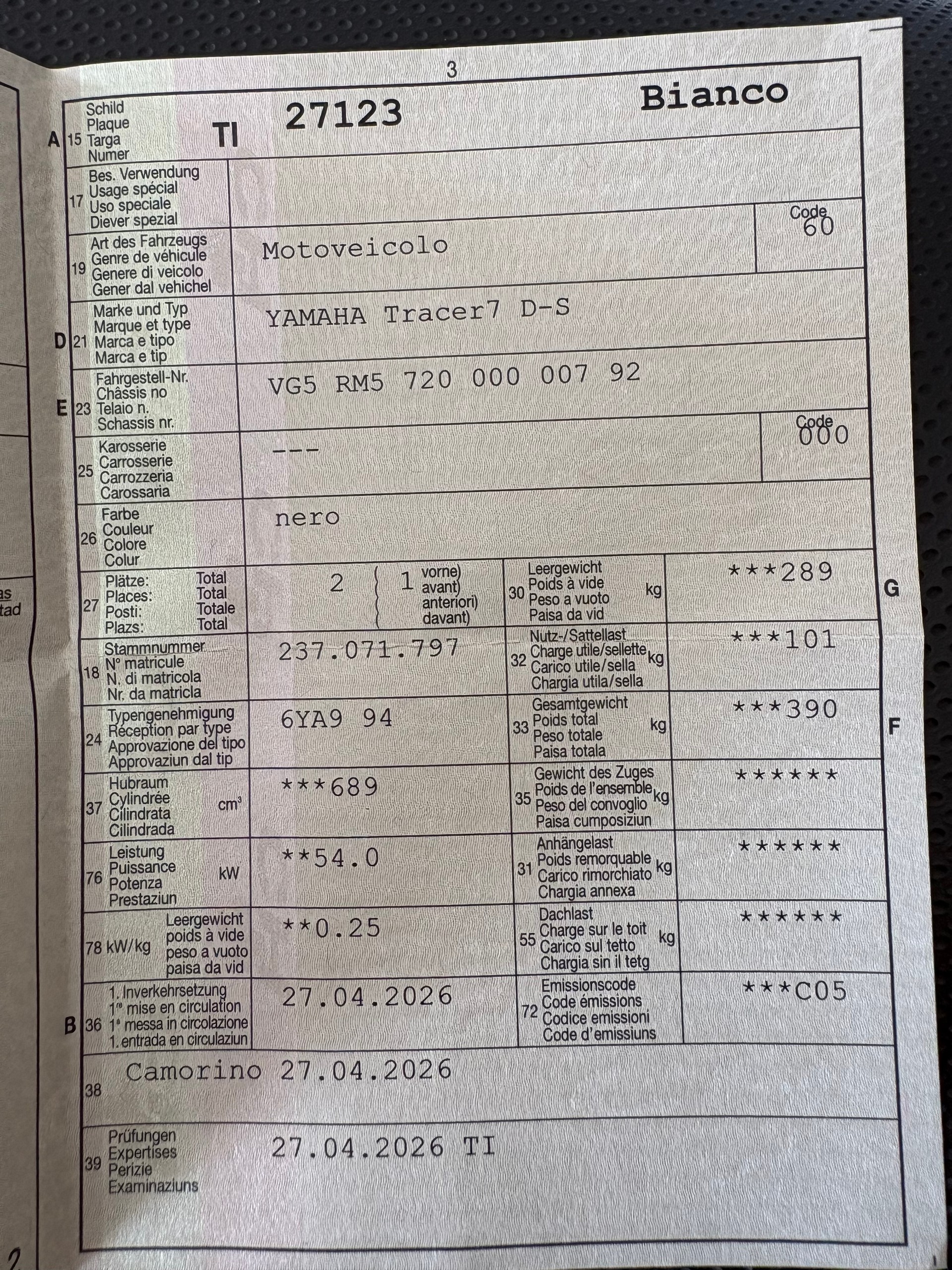 3

A 15 Schild
Plaque
Targa
Numer
TI 27123 Bianco

17 Bes. Verwendung
Usage spécial
Uso speciale
Diever spezial

Code
60

19 Art des Fahrzeugs
Genre de véhicule
Genere di veicolo
Gener dal vehichel
Motoveicolo

D 21 Marke und Typ
Marque et type
Marca e tipo
Marca e tip
YAMAHA Tracer7 D-S

E 23 Fahrgestell-Nr.
Châssis no
Telaio n.
Schassis nr.
VG5 RM5 720 000 007 92

Code
000

25 Karosserie
Carrosserie
Carrozzeria
Carossaria
---

26 Farbe
Couleur
Colore
Colur
nero

27 Plätze: Total
Places: Total
Posti: Totale
Plazs: Total
2 1 vorne) avant) anteriori) davant)

30 Leergewicht
Poids à vide
Peso a vuoto
Paisa da vid
kg
***289
G

18 Stammnummer
N° matricule
N. di matricola
Nr. da matricla
237.071.797

32 Nutz-/Sattellast
Charge utile/sellette
Carico utile/sella
Chargia utila/sella
kg
***101

24 Typengenehmigung
Réception par type
Approvazione del tipo
Approvaziun dal tip
6YA9 94

33 Gesamtgewicht
Poids total
Peso totale
Paisa totala
kg
***390
F

37 Hubraum
Cylindrée
Cilindrata
Cilindrada
$cm^3$
***689

35 Gewicht des Zuges
Poids de l'ensemble
Peso del convoglio
Paisa cumposiziun
kg
******

76 Leistung
Puissance
Potenza
Prestaziun
kW
**54.0

31 Anhängelast
Poids remorquable
Carico rimorchiato
Chargia annexa
kg
******

78 kW/kg Leergewicht
poids à vide
peso a vuoto
paisa da vid
**0.25

55 Dachlast
Charge sur le toit
Carico sul tetto
Chargia sin il tetg
kg
******

B 36 1. Inverkehrsetzung
1re mise en circulation
1a messa in circolazione
1. entrada en circulaziun
27.04.2026

72 Emissionscode
Code émissions
Codice emissioni
Code d'emissiuns
***C05

38 Camorino 27.04.2026

39 Prüfungen
Expertises
Perizie
Examinaziuns
27.04.2026 TI